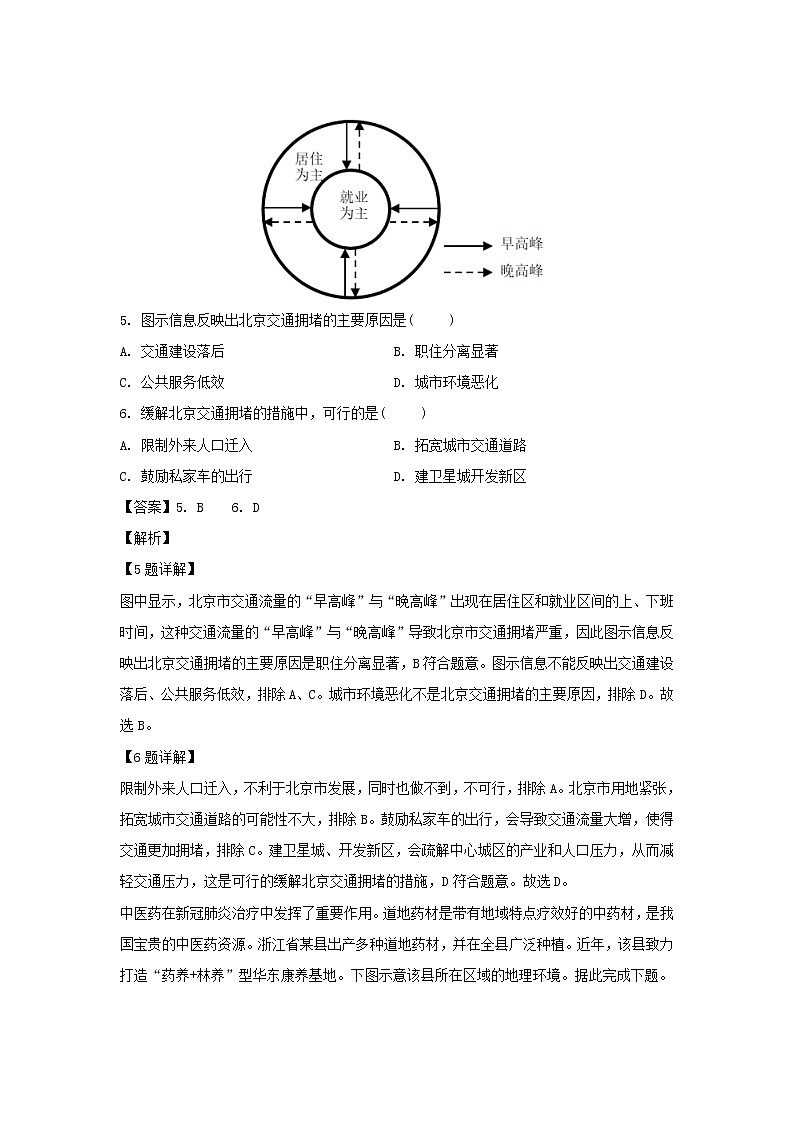 居住为主

就业为主

早高峰

晚高峰

5. 图示信息反映出北京交通拥堵的主要原因是（　　）

A. 交通建设落后

B. 职住分离显著

C. 公共服务低效

D. 城市环境恶化

6. 缓解北京交通拥堵的措施中，可行的是（　　）

A. 限制外来人口迁入

B. 拓宽城市交通道路

C. 鼓励私家车的出行

D. 建卫星城开发新区

【答案】5. B　6. D

【解析】

【5题详解】

图中显示，北京市交通流量的“早高峰”与“晚高峰”出现在居住区和就业区间的上、下班时间，这种交通流量的“早高峰”与“晚高峰”导致北京市交通拥堵严重，因此图示信息反映出北京交通拥堵的主要原因是职住分离显著，B符合题意。图示信息不能反映出交通建设落后、公共服务低效，排除A、C。城市环境恶化不是北京交通拥堵的主要原因，排除D。故选B。

【6题详解】

限制外来人口迁入，不利于北京市发展，同时也做不到，不可行，排除A。北京市用地紧张，拓宽城市交通道路的可能性不大，排除B。鼓励私家车的出行，会导致交通流量大增，使得交通更加拥堵，排除C。建卫星城、开发新区，会疏解中心城区的产业和人口压力，从而减轻交通压力，这是可行的缓解北京交通拥堵的措施，D符合题意。故选D。

中医药在新冠肺炎治疗中发挥了重要作用。道地药材是带有地域特点疗效好的中药材，是我国宝贵的中医药资源。浙江省某县出产多种道地药材，并在全县广泛种植。近年，该县致力打造“药养+林养”型华东康养基地。下图示意该县所在区域的地理环境。据此完成下题。